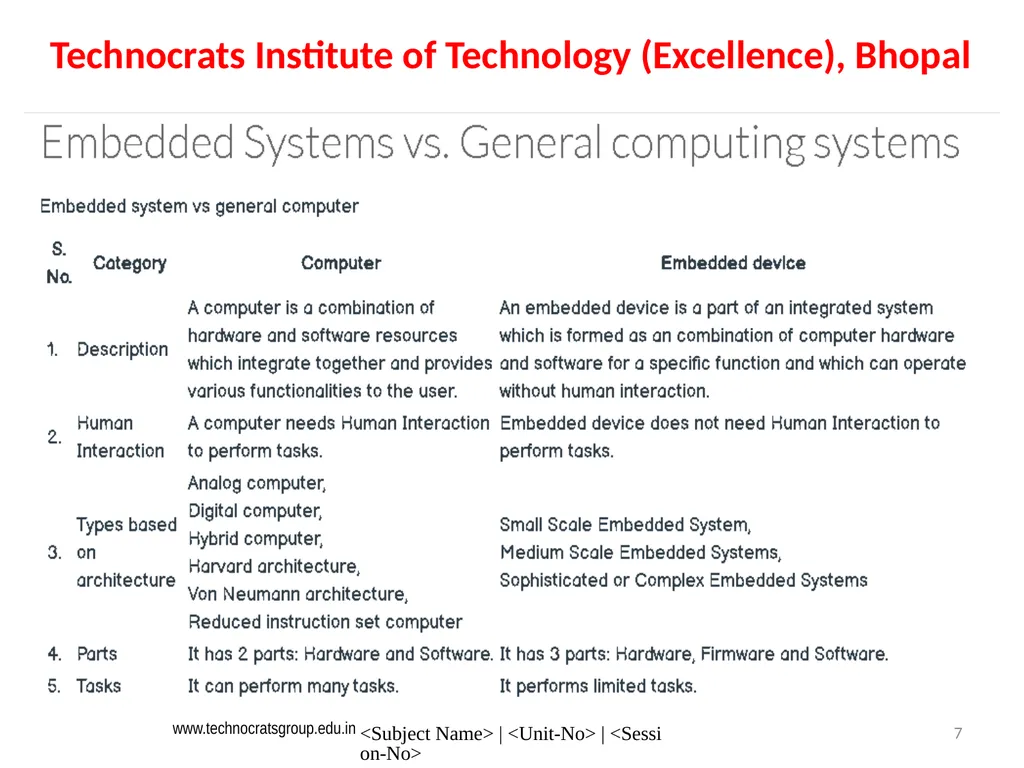 Technocrats Institute of Technology (Excellence), Bhopal

Embedded Systems vs. General computing systems

Embedded system vs general computer

| S. No. | Category | Computer | Embedded device |
|---|---|---|---|
| 1. | Description | A computer is a combination of hardware and software resources which integrate together and provides various functionalities to the user. | An embedded device is a part of an integrated system which is formed as an combination of computer hardware and software for a specific function and which can operate without human interaction. |
| 2. | Human Interaction | A computer needs Human Interaction to perform tasks. | Embedded device does not need Human Interaction to perform tasks. |
| 3. | Types based on architecture | Analog computer, Digital computer, Hybrid computer, Harvard architecture, Von Neumann architecture, Reduced instruction set computer | Small Scale Embedded System, Medium Scale Embedded Systems, Sophisticated or Complex Embedded Systems |
| 4. | Parts | It has 2 parts: Hardware and Software. | It has 3 parts: Hardware, Firmware and Software. |
| 5. | Tasks | It can perform many tasks. | It performs limited tasks. |

www.technocratsgroup.edu.in <Subject Name> | <Unit-No> | <Session-No>

7